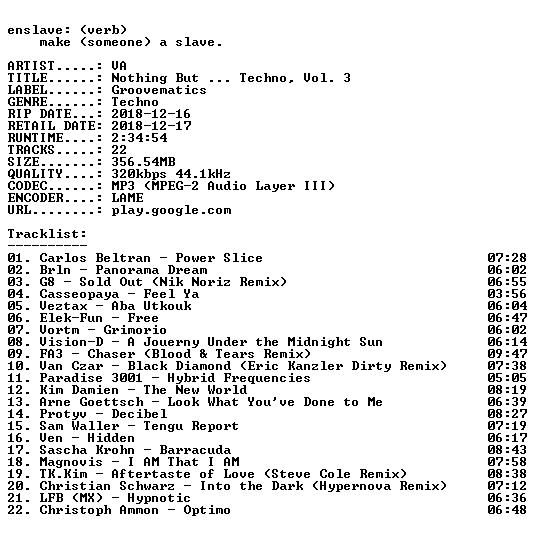 enslave: (verb)
make (someone) a slave.

ARTIST.....: VA
TITLE......: Nothing But ... Techno, Vol. 3
LABEL......: Groovematics
GENRE......: Techno
RIP DATE...: 2018-12-16
RETAIL DATE: 2018-12-17
RUNTIME....: 2:34:54
TRACKS.....: 22
SIZE.......: 356.54MB
QUALITY....: 320kbps 44.1kHz
CODEC......: MP3 (MPEG-2 Audio Layer III)
ENCODER....: LAME
URL........: play.google.com

Tracklist:
----------

01. Carlos Beltran - Power Slice 07:28
02. Brln - Panorama Dream 06:02
03. G8 - Sold Out (Nik Noriz Remix) 06:55
04. Casseopaya - Feel Ya 03:56
05. Veztax - Aba Utkouk 06:04
06. Elek-Fun - Free 06:47
07. Vortm - Grimorio 06:02
08. Vision-D - A Jouerny Under the Midnight Sun 06:14
09. FA3 - Chaser (Blood & Tears Remix) 09:47
10. Van Czar - Black Diamond (Eric Kanzler Dirty Remix) 07:38
11. Paradise 3001 - Hybrid Frequencies 05:05
12. Kim Damien - The New World 08:19
13. Arne Goettsch - Look What You've Done to Me 06:39
14. Protyv - Decibel 08:27
15. Sam Waller - Tengu Report 07:19
16. Ven - Hidden 06:17
17. Sascha Krohn - Barracuda 08:43
18. Magnovis - I AM That I AM 07:58
19. TK.Kim - Aftertaste of Love (Steve Cole Remix) 08:38
20. Christian Schwarz - Into the Dark (Hypernova Remix) 07:12
21. LFB (MX) - Hypnotic 06:36
22. Christoph Ammon - Optimo 06:48